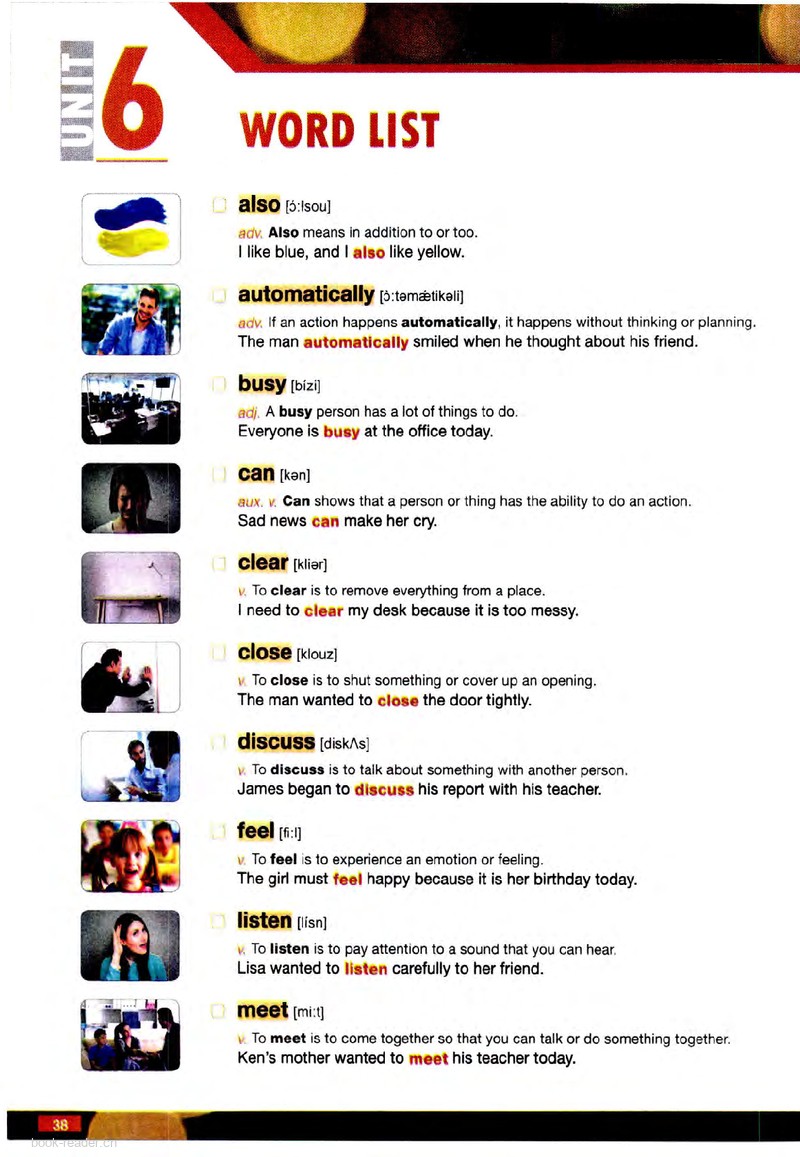 UNIT 6

WORD LIST

also [ɔ́:lsou]
adv. Also means in addition to or too.
I like blue, and I also like yellow.

automatically [ɔ̀:təmǽtikəli]
adv. If an action happens automatically, it happens without thinking or planning.
The man automatically smiled when he thought about his friend.

busy [bízi]
adj. A busy person has a lot of things to do.
Everyone is busy at the office today.

can [kən]
aux. v. Can shows that a person or thing has the ability to do an action.
Sad news can make her cry.

clear [kliər]
v. To clear is to remove everything from a place.
I need to clear my desk because it is too messy.

close [klouz]
v. To close is to shut something or cover up an opening.
The man wanted to close the door tightly.

discuss [diskʌ́s]
v. To discuss is to talk about something with another person.
James began to discuss his report with his teacher.

feel [fi:l]
v. To feel is to experience an emotion or feeling.
The girl must feel happy because it is her birthday today.

listen [lísn]
v. To listen is to pay attention to a sound that you can hear.
Lisa wanted to listen carefully to her friend.

meet [mi:t]
v. To meet is to come together so that you can talk or do something together.
Ken's mother wanted to meet his teacher today.

38
book-reader.cn